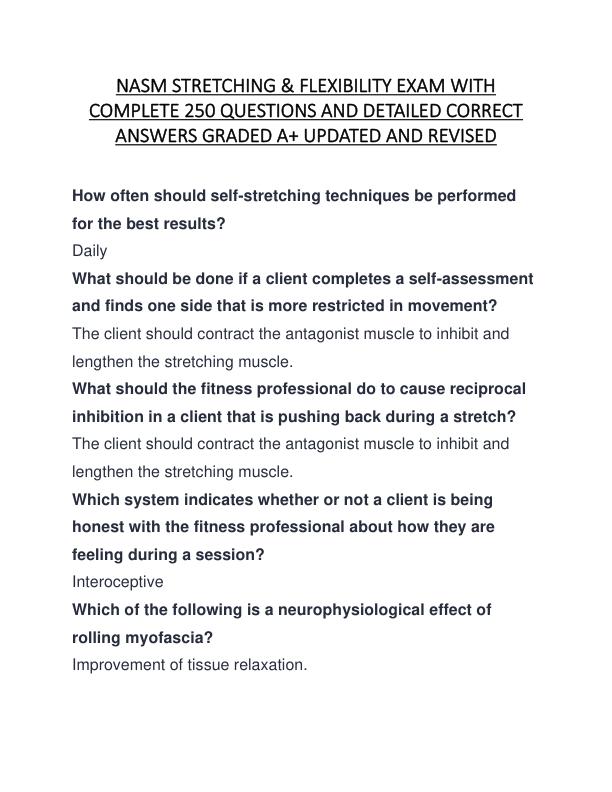 NASM STRETCHING & FLEXIBILITY EXAM WITH COMPLETE 250 QUESTIONS AND DETAILED CORRECT ANSWERS GRADED A+ UPDATED AND REVISED

How often should self-stretching techniques be performed for the best results?
Daily
What should be done if a client completes a self-assessment and finds one side that is more restricted in movement?
The client should contract the antagonist muscle to inhibit and lengthen the stretching muscle.
What should the fitness professional do to cause reciprocal inhibition in a client that is pushing back during a stretch?
The client should contract the antagonist muscle to inhibit and lengthen the stretching muscle.
Which system indicates whether or not a client is being honest with the fitness professional about how they are feeling during a session?
Interoceptive
Which of the following is a neurophysiological effect of rolling myofascia?
Improvement of tissue relaxation.